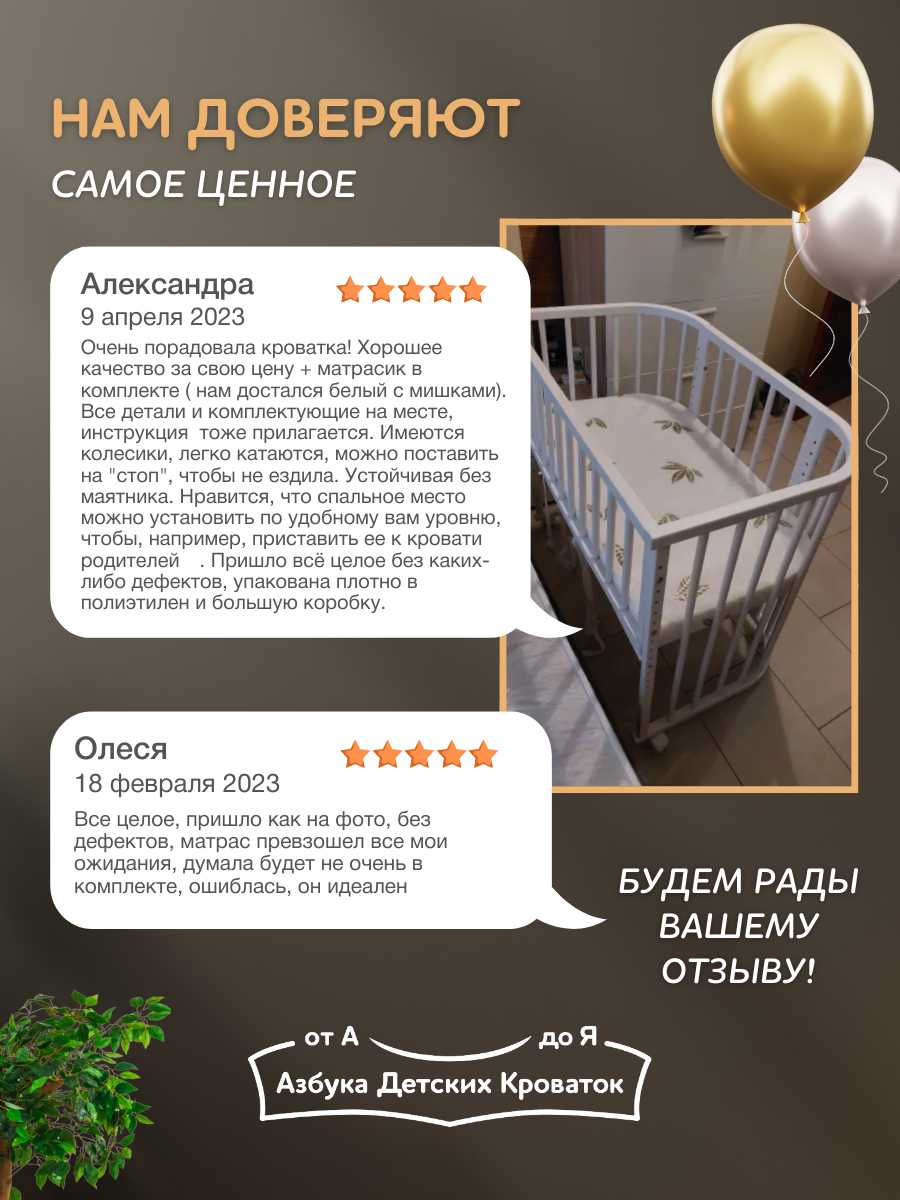 НАМ ДОВЕРЯЮТ

САМОЕ ЦЕННОЕ

Александра
9 апреля 2023

Очень порадовала кроватка! Хорошее качество за свою цену + матрасик в комплекте ( нам достался белый с мишками). Все детали и комплектующие на месте, инструкция тоже прилагается. Имеются колесики, легко катаются, можно поставить на "стоп", чтобы не ездила. Устойчивая без маятника. Нравится, что спальное место можно установить по удобному вам уровню, чтобы, например, приставить ее к кровати родителей . Пришло всё целое без каких-либо дефектов, упакована плотно в полиэтилен и большую коробку.

Олеся
18 февраля 2023

Все целое, пришло как на фото, без дефектов, матрас превзошел все мои ожидания, думала будет не очень в комплекте, ошиблась, он идеален

БУДЕМ РАДЫ ВАШЕМУ ОТЗЫВУ!

от А до Я
Азбука Детских Кроваток